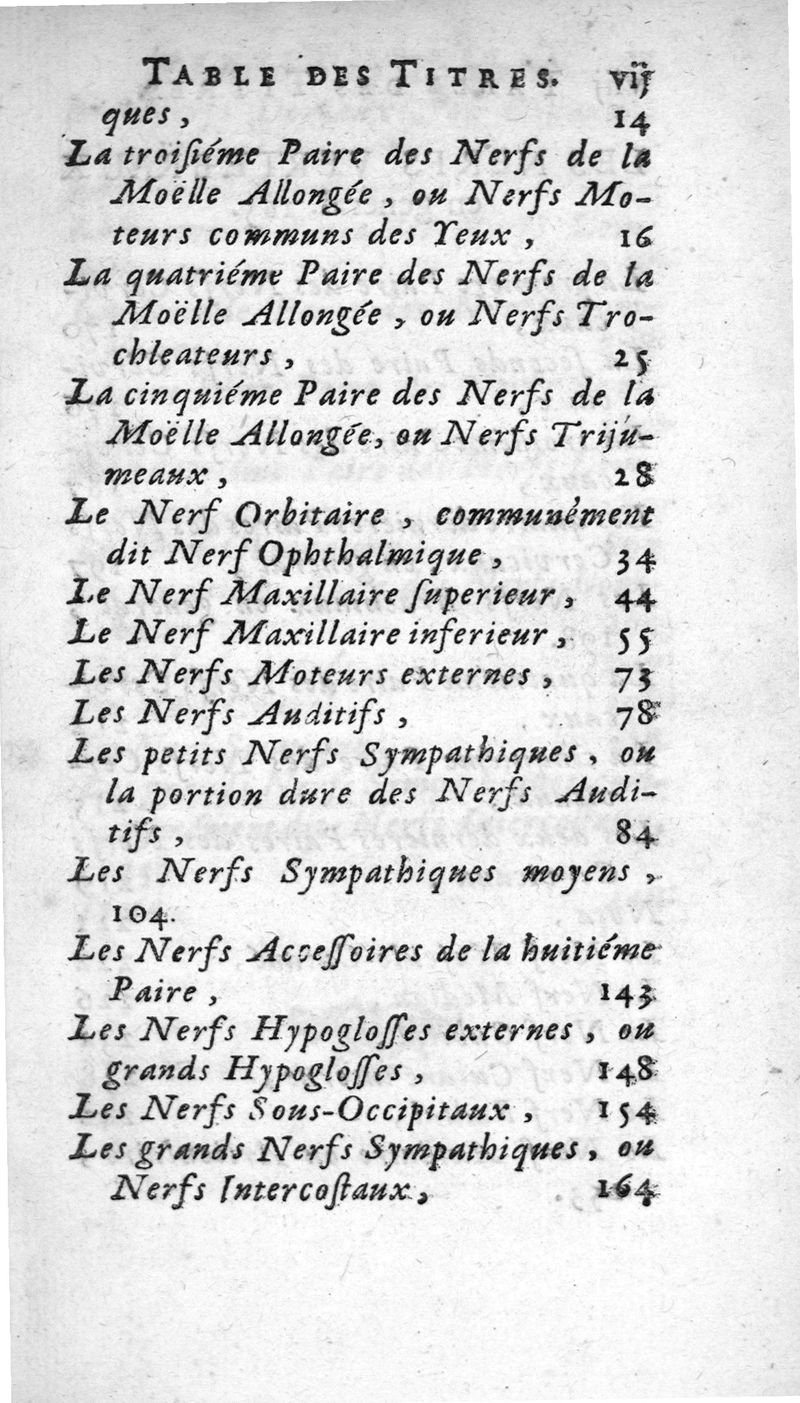 TABLE DES TITRES. vij

ques, 14

La troiſiéme Paire des Nerfs de la Moëlle Allongée, ou Nerfs Moteurs communs des Yeux, 16

La quatriéme Paire des Nerfs de la Moëlle Allongée, ou Nerfs Trochleateurs, 25

La cinquiéme Paire des Nerfs de la Moëlle Allongée, ou Nerfs Trijumeaux, 28

Le Nerf Orbitaire, communément dit Nerf Ophthalmique, 34

Le Nerf Maxillaire ſuperieur, 44

Le Nerf Maxillaire inferieur, 55

Les Nerfs Moteurs externes, 73

Les Nerfs Auditifs, 78

Les petits Nerfs Sympathiques, ou la portion dure des Nerfs Auditifs, 84

Les Nerfs Sympathiques moyens, 104.

Les Nerfs Acceſſoires de la huitiéme Paire, 143

Les Nerfs Hypogloſſes externes, ou grands Hypogloſſes, 148

Les Nerfs Sous-Occipitaux, 154

Les grands Nerfs Sympathiques, ou Nerfs Intercoſtaux, 164